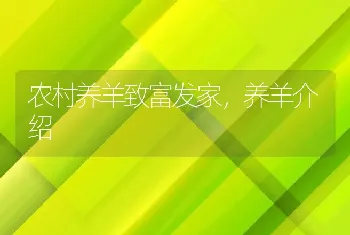 农村养羊致富发家，养羊介绍